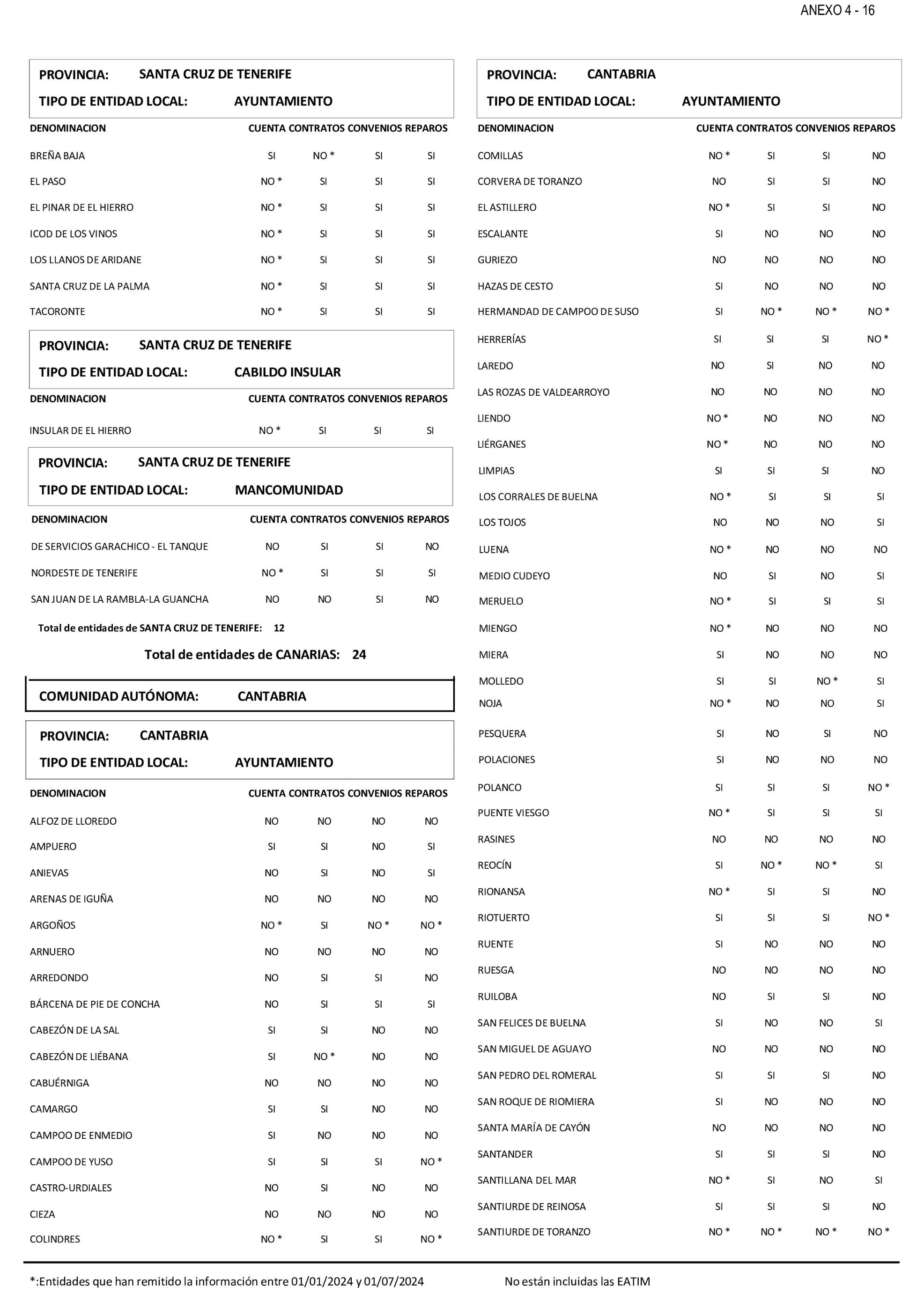 ANEXO 4 - 16

PROVINCIA: SANTA CRUZ DE TENERIFE
TIPO DE ENTIDAD LOCAL: AYUNTAMIENTO

| DENOMINACION | CUENTA | CONTRATOS | CONVENIOS | REPAROS |
|---|---|---|---|---|
| BREÑA BAJA | SI | NO * | SI | SI |
| EL PASO | NO * | SI | SI | SI |
| EL PINAR DE EL HIERRO | NO * | SI | SI | SI |
| ICOD DE LOS VINOS | NO * | SI | SI | SI |
| LOS LLANOS DE ARIDANE | NO * | SI | SI | SI |
| SANTA CRUZ DE LA PALMA | NO * | SI | SI | SI |
| TACORONTE | NO * | SI | SI | SI |

PROVINCIA: SANTA CRUZ DE TENERIFE
TIPO DE ENTIDAD LOCAL: CABILDO INSULAR

| DENOMINACION | CUENTA | CONTRATOS | CONVENIOS | REPAROS |
|---|---|---|---|---|
| INSULAR DE EL HIERRO | NO * | SI | SI | SI |

PROVINCIA: SANTA CRUZ DE TENERIFE
TIPO DE ENTIDAD LOCAL: MANCOMUNIDAD

| DENOMINACION | CUENTA | CONTRATOS | CONVENIOS | REPAROS |
|---|---|---|---|---|
| DE SERVICIOS GARACHICO - EL TANQUE | NO | SI | SI | NO |
| NORDESTE DE TENERIFE | NO * | SI | SI | SI |
| SAN JUAN DE LA RAMBLA-LA GUANCHA | NO | NO | SI | NO |

Total de entidades de SANTA CRUZ DE TENERIFE: 12

Total de entidades de CANARIAS: 24

COMUNIDAD AUTÓNOMA: CANTABRIA

PROVINCIA: CANTABRIA
TIPO DE ENTIDAD LOCAL: AYUNTAMIENTO

| DENOMINACION | CUENTA | CONTRATOS | CONVENIOS | REPAROS |
|---|---|---|---|---|
| ALFOZ DE LLOREDO | NO | NO | NO | NO |
| AMPUERO | SI | SI | NO | SI |
| ANIEVAS | NO | SI | NO | SI |
| ARENAS DE IGUÑA | NO | NO | NO | NO |
| ARGOÑOS | NO * | SI | NO * | NO * |
| ARNUERO | NO | NO | NO | NO |
| ARREDONDO | NO | SI | SI | NO |
| BÁRCENA DE PIE DE CONCHA | NO | SI | SI | SI |
| CABEZÓN DE LA SAL | SI | SI | NO | NO |
| CABEZÓN DE LIÉBANA | SI | NO * | NO | NO |
| CABUÉRNIGA | NO | NO | NO | NO |
| CAMARGO | SI | SI | NO | NO |
| CAMPOO DE ENMEDIO | SI | NO | NO | NO |
| CAMPOO DE YUSO | SI | SI | SI | NO * |
| CASTRO-URDIALES | NO | SI | NO | NO |
| CIEZA | NO | NO | NO | NO |
| COLINDRES | NO * | SI | SI | NO * |

PROVINCIA: CANTABRIA
TIPO DE ENTIDAD LOCAL: AYUNTAMIENTO

| DENOMINACION | CUENTA | CONTRATOS | CONVENIOS | REPAROS |
|---|---|---|---|---|
| COMILLAS | NO * | SI | SI | NO |
| CORVERA DE TORANZO | NO | SI | SI | NO |
| EL ASTILLERO | NO * | SI | SI | NO |
| ESCALANTE | SI | NO | NO | NO |
| GURIEZO | NO | NO | NO | NO |
| HAZAS DE CESTO | SI | NO | NO | NO |
| HERMANDAD DE CAMPOO DE SUSO | SI | NO * | NO * | NO * |
| HERRERÍAS | SI | SI | SI | NO * |
| LAREDO | NO | SI | NO | NO |
| LAS ROZAS DE VALDEARROYO | NO | NO | NO | NO |
| LIENDO | NO * | NO | NO | NO |
| LIÉRGANES | NO * | NO | NO | NO |
| LIMPIAS | SI | SI | SI | NO |
| LOS CORRALES DE BUELNA | NO * | SI | SI | SI |
| LOS TOJOS | NO | NO | NO | SI |
| LUENA | NO * | NO | NO | NO |
| MEDIO CUDEYO | NO | SI | NO | SI |
| MERUELO | NO * | SI | SI | SI |
| MIENGO | NO * | NO | NO | NO |
| MIERA | SI | NO | NO | NO |
| MOLLEDO | SI | SI | NO * | SI |
| NOJA | NO * | NO | NO | SI |
| PESQUERA | SI | NO | SI | NO |
| POLACIONES | SI | NO | NO | NO |
| POLANCO | SI | SI | SI | NO * |
| PUENTE VIESGO | NO * | SI | SI | SI |
| RASINES | NO | NO | NO | NO |
| REOCÍN | SI | NO * | NO * | SI |
| RIONANSA | NO * | SI | SI | NO |
| RIOTUERTO | SI | SI | SI | NO * |
| RUENTE | SI | NO | NO | NO |
| RUESGA | NO | NO | NO | NO |
| RUILOBA | NO | SI | SI | NO |
| SAN FELICES DE BUELNA | SI | NO | NO | SI |
| SAN MIGUEL DE AGUAYO | NO | NO | NO | NO |
| SAN PEDRO DEL ROMERAL | SI | SI | SI | NO |
| SAN ROQUE DE RIOMIERA | SI | NO | NO | NO |
| SANTA MARÍA DE CAYÓN | NO | NO | NO | NO |
| SANTANDER | SI | SI | SI | NO |
| SANTILLANA DEL MAR | NO * | SI | NO | SI |
| SANTIURDE DE REINOSA | SI | SI | SI | NO |
| SANTIURDE DE TORANZO | NO * | NO * | NO * | NO * |

*:Entidades que han remitido la información entre 01/01/2024 y 01/07/2024

No están incluidas las EATIM